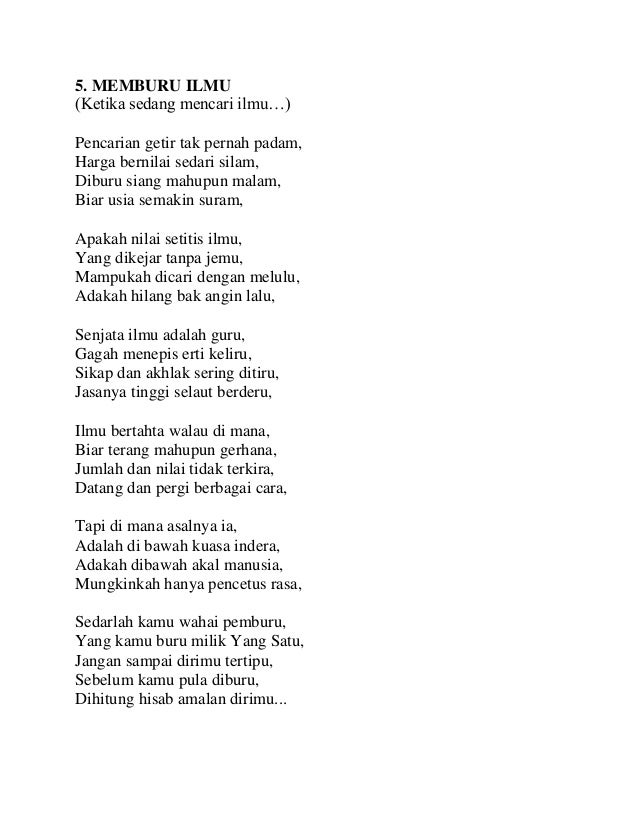 5. MEMBURU ILMU
(Ketika sedang mencari ilmu…)

Pencarian getir tak pernah padam,
Harga bernilai sedari silam,
Diburu siang mahupun malam,
Biar usia semakin suram,

Apakah nilai setitis ilmu,
Yang dikejar tanpa jemu,
Mampukah dicari dengan melulu,
Adakah hilang bak angin lalu,

Senjata ilmu adalah guru,
Gagah menepis erti keliru,
Sikap dan akhlak sering ditiru,
Jasanya tinggi selaut berderu,

Ilmu bertahta walau di mana,
Biar terang mahupun gerhana,
Jumlah dan nilai tidak terkira,
Datang dan pergi berbagai cara,

Tapi di mana asalnya ia,
Adalah di bawah kuasa indera,
Adakah dibawah akal manusia,
Mungkinkah hanya pencetus rasa,

Sedarlah kamu wahai pemburu,
Yang kamu buru milik Yang Satu,
Jangan sampai dirimu tertipu,
Sebelum kamu pula diburu,
Dihitung hisab amalan dirimu...